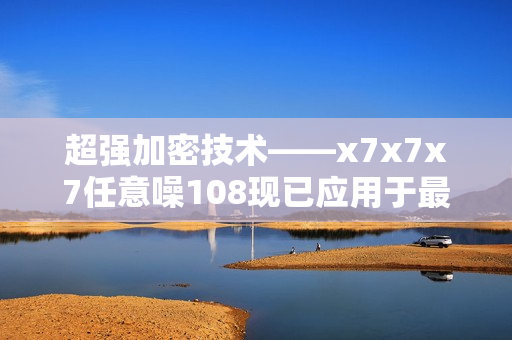 超强加密技术——x7x7x7任意噪108现已应用于最